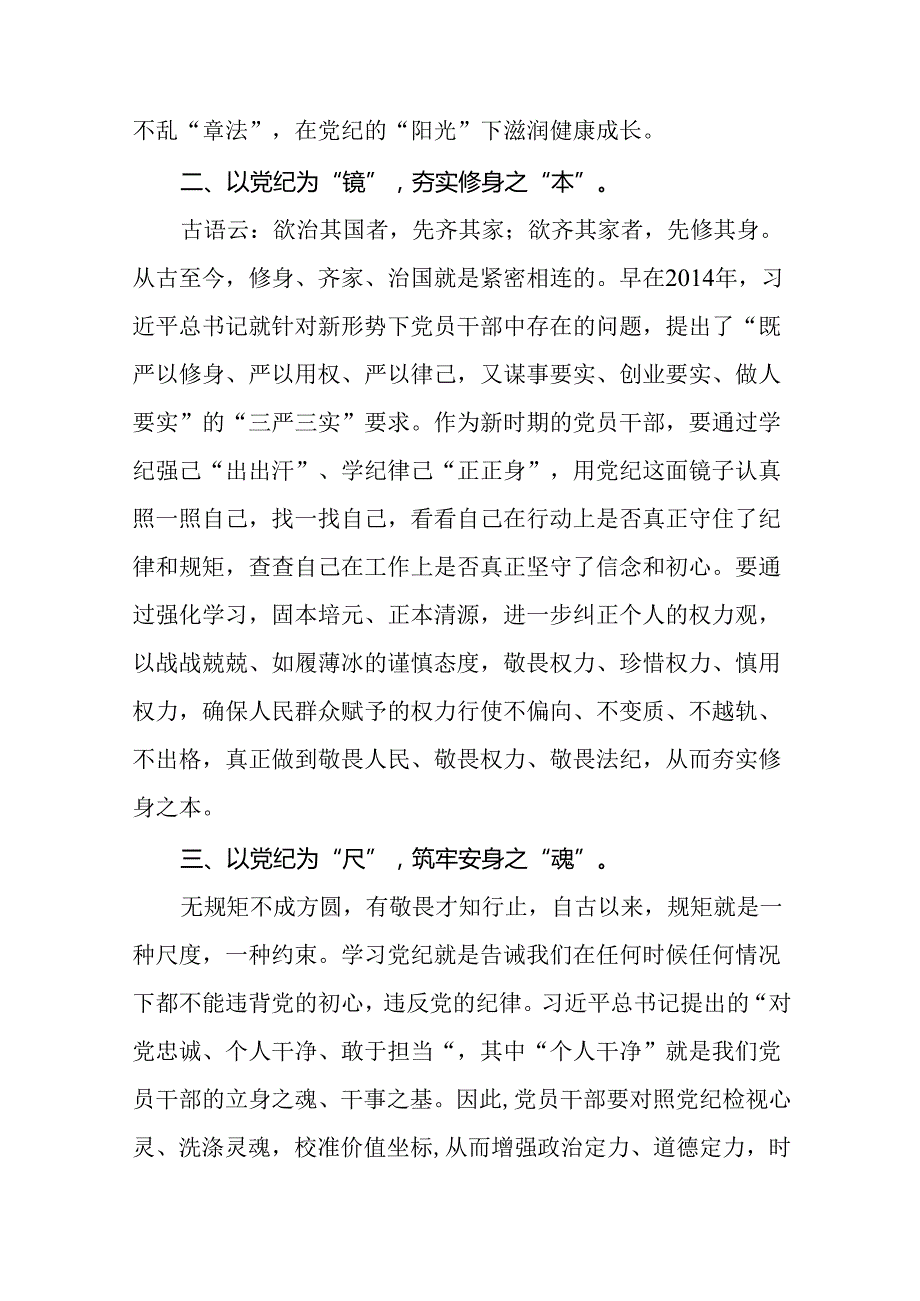 不乱“章法”，在党纪的“阳光”下滋润健康成长。

二、以党纪为“镜”，夯实修身之“本”。

古语云：欲治其国者，先齐其家；欲齐其家者，先修其身。从古至今，修身、齐家、治国就是紧密相连的。早在2014年，习近平总书记就针对新形势下党员干部中存在的问题，提出了“既严以修身、严以用权、严以律己，又谋事要实、创业要实、做人要实”的“三严三实”要求。作为新时期的党员干部，要通过学纪强己“出出汗”、学纪律己“正正身”，用党纪这面镜子认真照一照自己，找一找自己，看看自己在行动上是否真正守住了纪律和规矩，查查自己在工作上是否真正坚守了信念和初心。要通过强化学习，固本培元、正本清源，进一步纠正个人的权力观，以战战兢兢、如履薄冰的谨慎态度，敬畏权力、珍惜权力、慎用权力，确保人民群众赋予的权力行使不偏向、不变质、不越轨、不出格，真正做到敬畏人民、敬畏权力、敬畏法纪，从而夯实修身之本。

三、以党纪为“尺”，筑牢安身之“魂”。

无规矩不成方圆，有敬畏才知行止，自古以来，规矩就是一种尺度，一种约束。学习党纪就是告诫我们在任何时候任何情况下都不能违背党的初心，违反党的纪律。习近平总书记提出的“对党忠诚、个人干净、敢于担当“，其中“个人干净”就是我们党员干部的立身之魂、干事之基。因此，党员干部要对照党纪检视心灵、洗涤灵魂，校准价值坐标，从而增强政治定力、道德定力，时